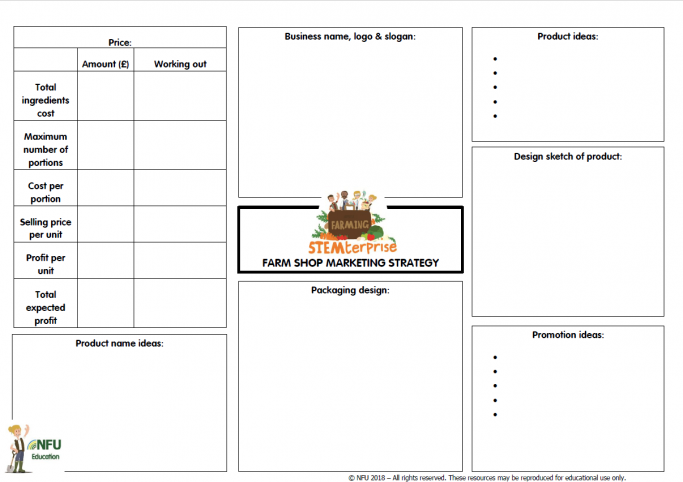 Price:

|  | Amount (£) | Working out |
|---|---|---|
| Total ingredients cost |  |  |
| Maximum number of portions |  |  |
| Cost per portion |  |  |
| Selling price per unit |  |  |
| Profit per unit |  |  |
| Total expected profit |  |  |

Product name ideas:

NFU
Education

Business name, logo & slogan:

FARMING
STEMterprise
FARM SHOP MARKETING STRATEGY

Packaging design:

Product ideas:
•
•
•
•
•

Design sketch of product:

Promotion ideas:
•
•
•
•
•

© NFU 2018 – All rights reserved. These resources may be reproduced for educational use only.